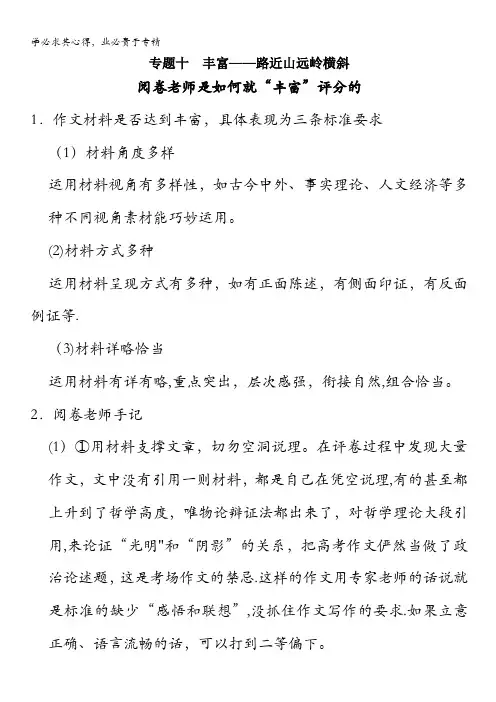 学必求其心得，业必贵于专精

专题十　丰富——路近山远岭横斜

阅卷老师是如何就“丰富”评分的

1．作文材料是否达到丰富，具体表现为三条标准要求

（1）材料角度多样

运用材料视角有多样性，如古今中外、事实理论、人文经济等多种不同视角素材能巧妙运用。

(2)材料方式多种

运用材料呈现方式有多种，如有正面陈述，有侧面印证，有反面例证等.

(3)材料详略恰当

运用材料有详有略,重点突出，层次感强，衔接自然,组合恰当。

2．阅卷老师手记

(1) ①用材料支撑文章，切勿空洞说理。在评卷过程中发现大量作文，文中没有引用一则材料，都是自己在凭空说理,有的甚至都上升到了哲学高度，唯物论辩证法都出来了，对哲学理论大段引用,来论证“光明"和“阴影”的关系，把高考作文俨然当做了政治论述题，这是考场作文的禁忌.这样的作文用专家老师的话说就是标准的缺少“感悟和联想”,没抓住作文写作的要求.如果立意正确、语言流畅的话，可以打到二等偏下。